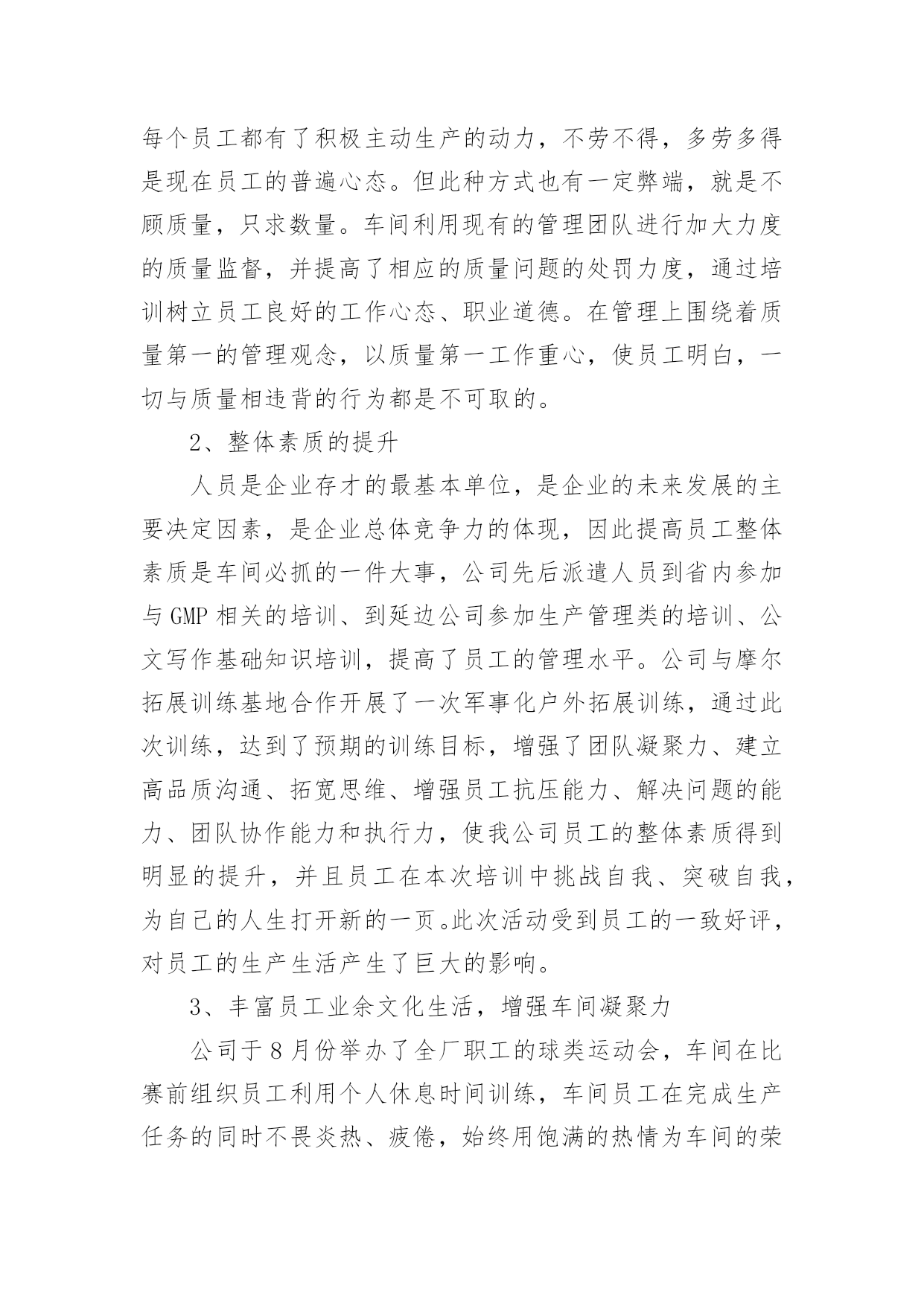 每个员工都有了积极主动生产的动力，不劳不得，多劳多得是现在员工的普遍心态。但此种方式也有一定弊端，就是不顾质量，只求数量。车间利用现有的管理团队进行加大力度的质量监督，并提高了相应的质量问题的处罚力度，通过培训树立员工良好的工作心态、职业道德。在管理上围绕着质量第一的管理观念，以质量第一工作重心，使员工明白，一切与质量相违背的行为都是不可取的。

2、整体素质的提升

人员是企业存才的最基本单位，是企业的未来发展的主要决定因素，是企业总体竞争力的体现，因此提高员工整体素质是车间必抓的一件大事，公司先后派遣人员到省内参加与 GMP 相关的培训、到延边公司参加生产管理类的培训、公文写作基础知识培训，提高了员工的管理水平。公司与摩尔拓展训练基地合作开展了一次军事化户外拓展训练，通过此次训练，达到了预期的训练目标，增强了团队凝聚力、建立高品质沟通、拓宽思维、增强员工抗压能力、解决问题的能力、团队协作能力和执行力，使我公司员工的整体素质得到明显的提升，并且员工在本次培训中挑战自我、突破自我，为自己的人生打开新的一页。此次活动受到员工的一致好评，对员工的生产生活产生了巨大的影响。

3、丰富员工业余文化生活，增强车间凝聚力

公司于 8 月份举办了全厂职工的球类运动会，车间在比赛前组织员工利用个人休息时间训练，车间员工在完成生产任务的同时不畏炎热、疲倦，始终用饱满的热情为车间的荣